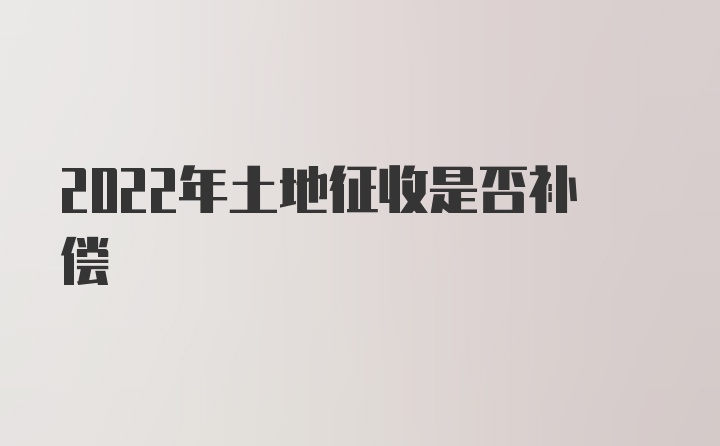 2022年土地征收是否补偿